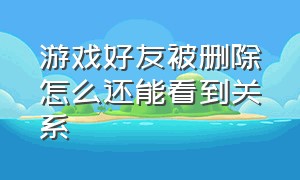 游戏好友被删除怎么还能看到关系